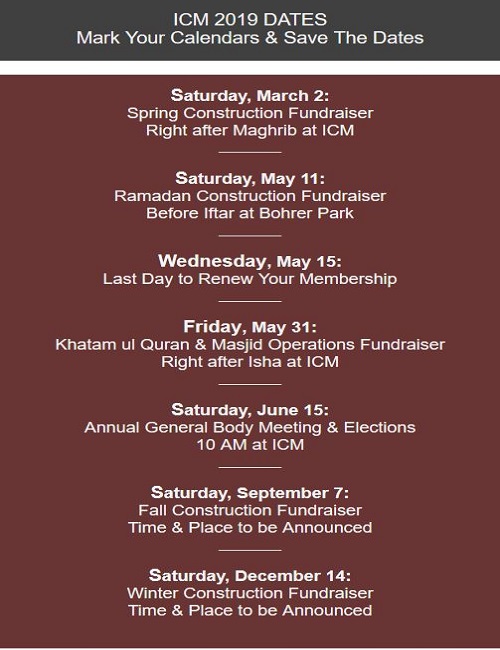 ICM 2019 DATES
Mark Your Calendars & Save The Dates

Saturday, March 2:
Spring Construction Fundraiser
Right after Maghrib at ICM

Saturday, May 11:
Ramadan Construction Fundraiser
Before Iftar at Bohrer Park

Wednesday, May 15:
Last Day to Renew Your Membership

Friday, May 31:
Khatam ul Quran & Masjid Operations Fundraiser
Right after Isha at ICM

Saturday, June 15:
Annual General Body Meeting & Elections
10 AM at ICM

Saturday, September 7:
Fall Construction Fundraiser
Time & Place to be Announced

Saturday, December 14:
Winter Construction Fundraiser
Time & Place to be Announced